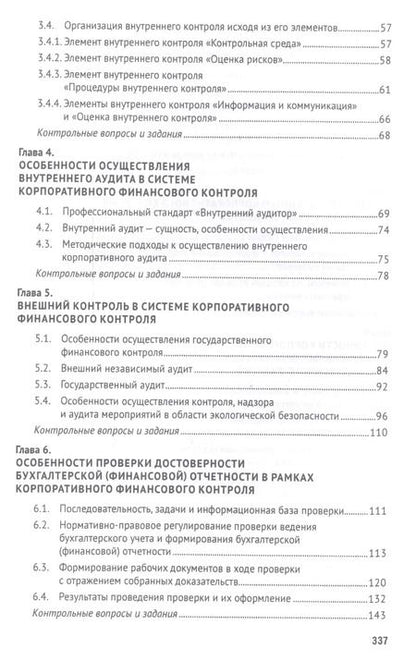 3.4. Организация внутреннего контроля исходя из его элементов 57
3.4.1. Элемент внутреннего контроля «Контрольная среда» 57
3.4.2. Элемент внутреннего контроля «Оценка рисков» 58
3.4.3. Элемент внутреннего контроля «Процедуры внутреннего контроля» 61
3.4.4. Элементы внутреннего контроля «Информация и коммуникация» и «Оценка внутреннего контроля» 66
Контрольные вопросы и задания 68

Глава 4.
ОСОБЕННОСТИ ОСУЩЕСТВЛЕНИЯ ВНУТРЕННЕГО АУДИТА В СИСТЕМЕ КОРПОРАТИВНОГО ФИНАНСОВОГО КОНТРОЛЯ

4.1. Профессиональный стандарт «Внутренний аудитор» 69
4.2. Внутренний аудит — сущность, особенности осуществления 74
4.3. Методические подходы к осуществлению внутреннего корпоративного аудита 75
Контрольные вопросы и задания 78

Глава 5.
ВНЕШНИЙ КОНТРОЛЬ В СИСТЕМЕ КОРПОРАТИВНОГО ФИНАНСОВОГО КОНТРОЛЯ

5.1. Особенности осуществления государственного финансового контроля 79
5.2. Внешний независимый аудит 84
5.3. Государственный аудит 92
5.4. Особенности осуществления контроля, надзора и аудита мероприятий в области экологической безопасности 96
Контрольные вопросы и задания 110

Глава 6.
ОСОБЕННОСТИ ПРОВЕРКИ ДОСТОВЕРНОСТИ БУХГАЛТЕРСКОЙ (ФИНАНСОВОЙ) ОТЧЕТНОСТИ В РАМКАХ КОРПОРАТИВНОГО ФИНАНСОВОГО КОНТРОЛЯ

6.1. Последовательность, задачи и информационная база проверки 111
6.2. Нормативно-правовое регулирование проверки ведения бухгалтерского учета и формирования бухгалтерской (финансовой) отчетности 113
6.3. Формирование рабочих документов в ходе проверки с отражением собранных доказательств 120
6.4. Результаты проведения проверки и их оформление 132
Контрольные вопросы и задания 143

337